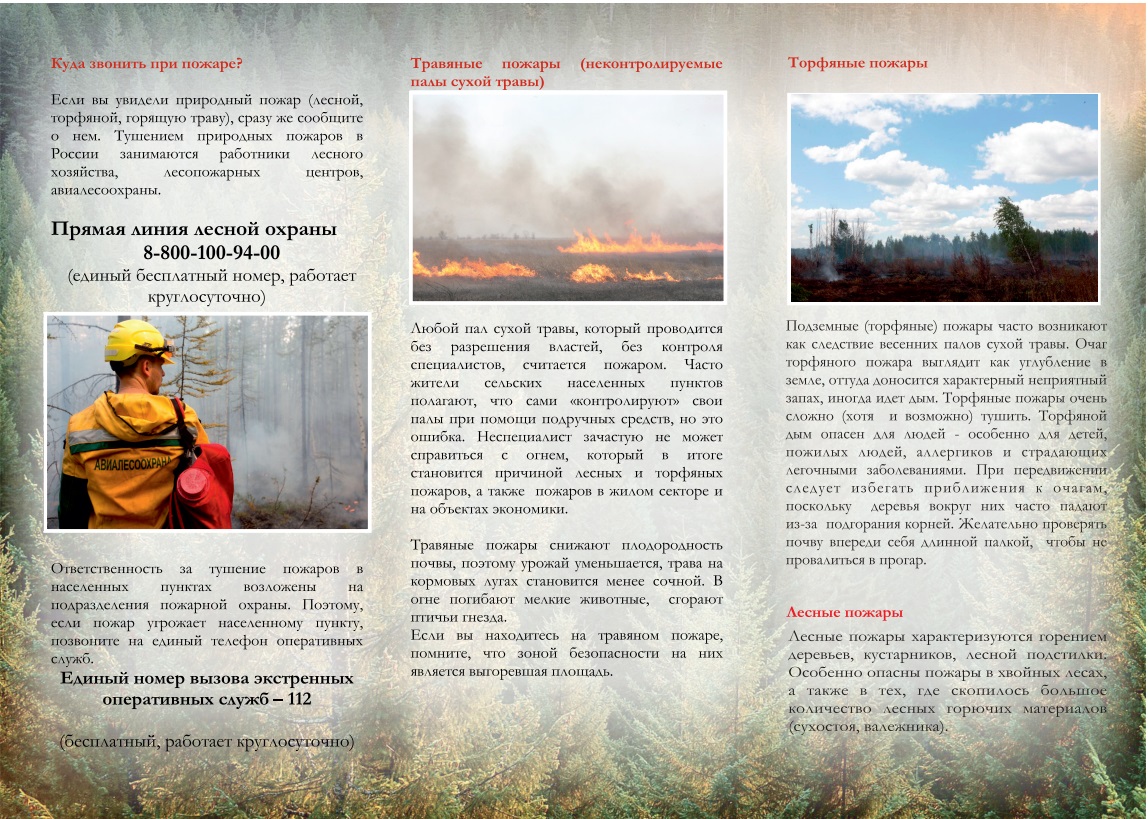 Куда звонить при пожаре?

Если вы увидели природный пожар (лесной, торфяной, горящую траву), сразу же сообщите о нем. Тушением природных пожаров в России занимаются работники лесного хозяйства, лесопожарных центров, авиалесоохраны.

Прямая линия лесной охраны
8-800-100-94-00
(единый бесплатный номер, работает круглосуточно)

АВИАЛЕСООХРАНА

Ответственность за тушение пожаров в населенных пунктах возложены на подразделения пожарной охраны. Поэтому, если пожар угрожает населенному пункту, позвоните на единый телефон оперативных служб.

Единый номер вызова экстренных оперативных служб – 112

(бесплатный, работает круглосуточно)

Травяные пожары (неконтролируемые палы сухой травы)

Любой пал сухой травы, который проводится без разрешения властей, без контроля специалистов, считается пожаром. Часто жители сельских населенных пунктов полагают, что сами «контролируют» свои палы при помощи подручных средств, но это ошибка. Неспециалист зачастую не может справиться с огнем, который в итоге становится причиной лесных и торфяных пожаров, а также пожаров в жилом секторе и на объектах экономики.

Травяные пожары снижают плодородность почвы, поэтому урожай уменьшается, трава на кормовых лугах становится менее сочной. В огне погибают мелкие животные, сгорают птичьи гнезда.

Если вы находитесь на травяном пожаре, помните, что зоной безопасности на них является выгоревшая площадь.

Торфяные пожары

Подземные (торфяные) пожары часто возникают как следствие весенних палов сухой травы. Очаг торфяного пожара выглядит как углубление в земле, оттуда доносится характерный неприятный запах, иногда идет дым. Торфяные пожары очень сложно (хотя и возможно) тушить. Торфяной дым опасен для людей - особенно для детей, пожилых людей, аллергиков и страдающих легочными заболеваниями. При передвижении следует избегать приближения к очагам, поскольку деревья вокруг них часто падают из-за подгорания корней. Желательно проверять почву впереди себя длинной палкой, чтобы не провалиться в прогар.

Лесные пожары

Лесные пожары характеризуются горением деревьев, кустарников, лесной подстилки. Особенно опасны пожары в хвойных лесах, а также в тех, где скопилось большое количество лесных горючих материалов (сухостоя, валежника).